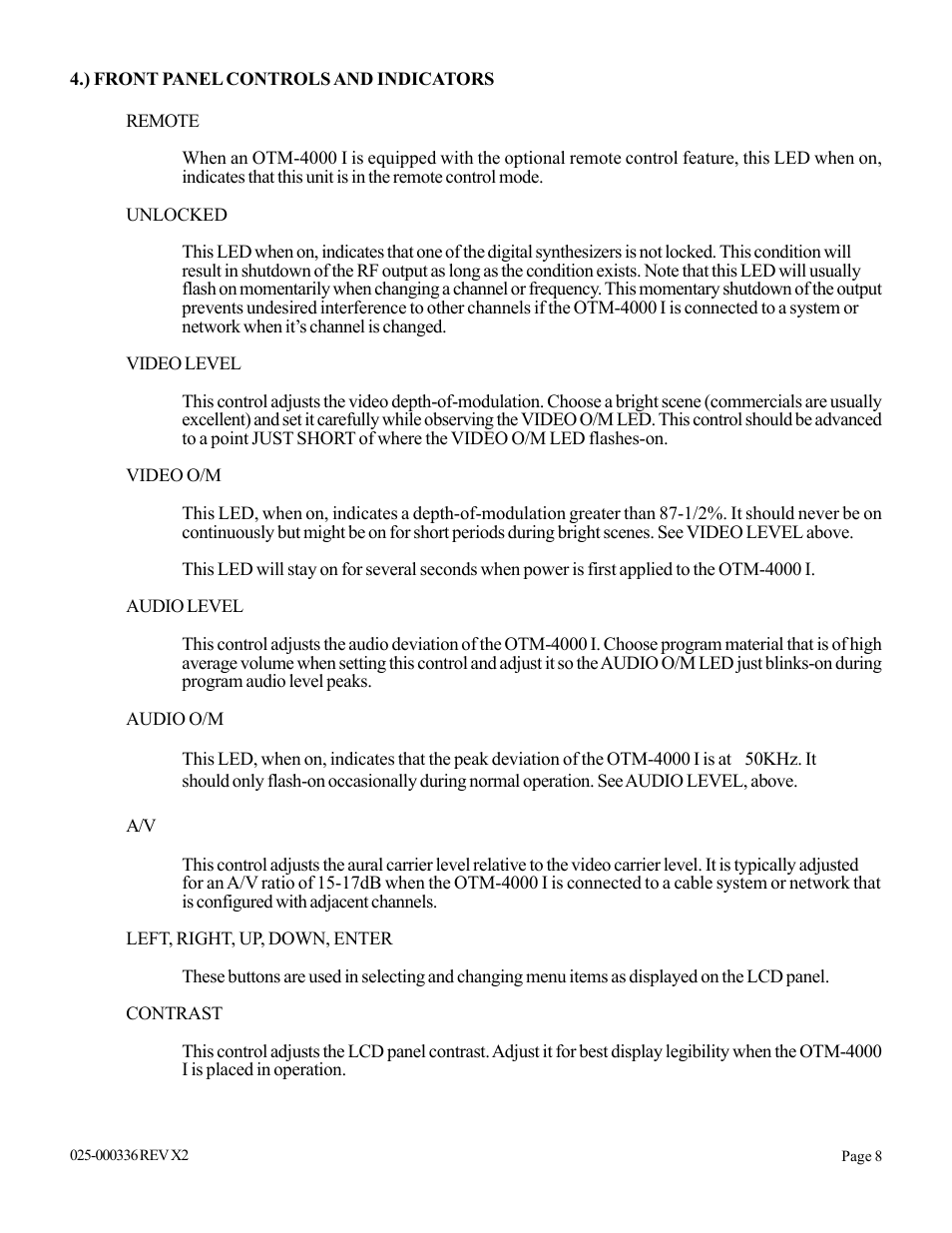 4.) FRONT PANEL CONTROLS AND INDICATORS

REMOTE

When an OTM-4000 I is equipped with the optional remote control feature, this LED when on, indicates that this unit is in the remote control mode.

UNLOCKED

This LED when on, indicates that one of the digital synthesizers is not locked. This condition will result in shutdown of the RF output as long as the condition exists. Note that this LED will usually flash on momentarily when changing a channel or frequency. This momentary shutdown of the output prevents undesired interference to other channels if the OTM-4000 I is connected to a system or network when it's channel is changed.

VIDEO LEVEL

This control adjusts the video depth-of-modulation. Choose a bright scene (commercials are usually excellent) and set it carefully while observing the VIDEO O/M LED. This control should be advanced to a point JUST SHORT of where the VIDEO O/M LED flashes-on.

VIDEO O/M

This LED, when on, indicates a depth-of-modulation greater than 87-1/2%. It should never be on continuously but might be on for short periods during bright scenes. See VIDEO LEVEL above.

This LED will stay on for several seconds when power is first applied to the OTM-4000 I.

AUDIO LEVEL

This control adjusts the audio deviation of the OTM-4000 I. Choose program material that is of high average volume when setting this control and adjust it so the AUDIO O/M LED just blinks-on during program audio level peaks.

AUDIO O/M

This LED, when on, indicates that the peak deviation of the OTM-4000 I is at 50KHz. It should only flash-on occasionally during normal operation. See AUDIO LEVEL, above.

A/V

This control adjusts the aural carrier level relative to the video carrier level. It is typically adjusted for an A/V ratio of 15-17dB when the OTM-4000 I is connected to a cable system or network that is configured with adjacent channels.

LEFT, RIGHT, UP, DOWN, ENTER

These buttons are used in selecting and changing menu items as displayed on the LCD panel.

CONTRAST

This control adjusts the LCD panel contrast. Adjust it for best display legibility when the OTM-4000 I is placed in operation.

025-000336 REV X2

Page 8